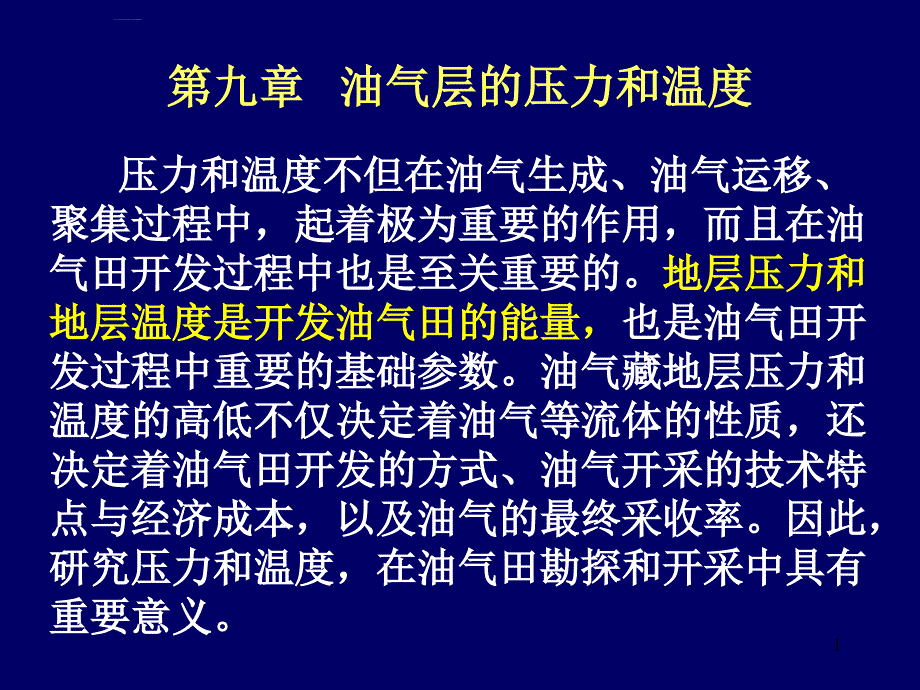 第九章　油气层的压力和温度

压力和温度不但在油气生成、油气运移、聚集过程中，起着极为重要的作用，而且在油气田开发过程中也是至关重要的。地层压力和地层温度是开发油气田的能量，也是油气田开发过程中重要的基础参数。油气藏地层压力和温度的高低不仅决定着油气等流体的性质，还决定着油气田开发的方式、油气开采的技术特点与经济成本，以及油气的最终采收率。因此，研究压力和温度，在油气田勘探和开采中具有重要意义。

1